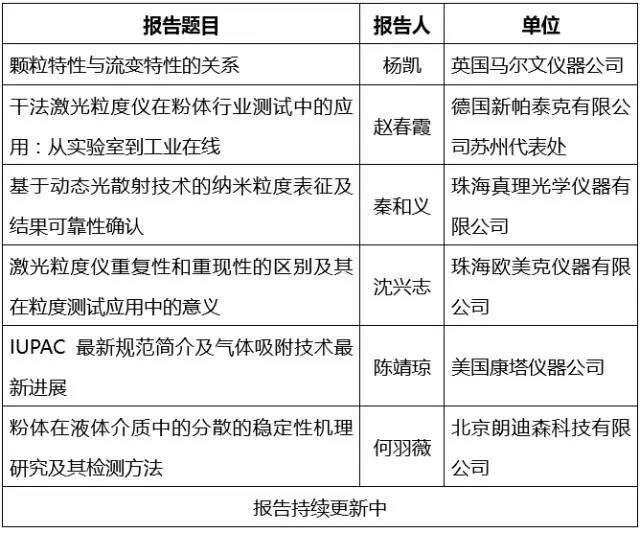 | 报告题目 | 报告人 | 单位 |
|---|---|---|
| 颗粒特性与流变特性的关系 | 杨凯 | 英国马尔文仪器公司 |
| 干法激光粒度仪在粉体行业测试中的应用：从实验室到工业在线 | 赵春霞 | 德国新帕泰克有限公司苏州代表处 |
| 基于动态光散射技术的纳米粒度表征及结果可靠性确认 | 秦和义 | 珠海真理光学仪器有限公司 |
| 激光粒度仪重复性和重现性的区别及其在粒度测试应用中的意义 | 沈兴志 | 珠海欧美克仪器有限公司 |
| IUPAC 最新规范简介及气体吸附技术最新进展 | 陈靖琼 | 美国康塔仪器公司 |
| 粉体在液体介质中的分散的稳定性机理研究及其检测方法 | 何羽薇 | 北京朗迪森科技有限公司 |
| 报告持续更新中 | | |